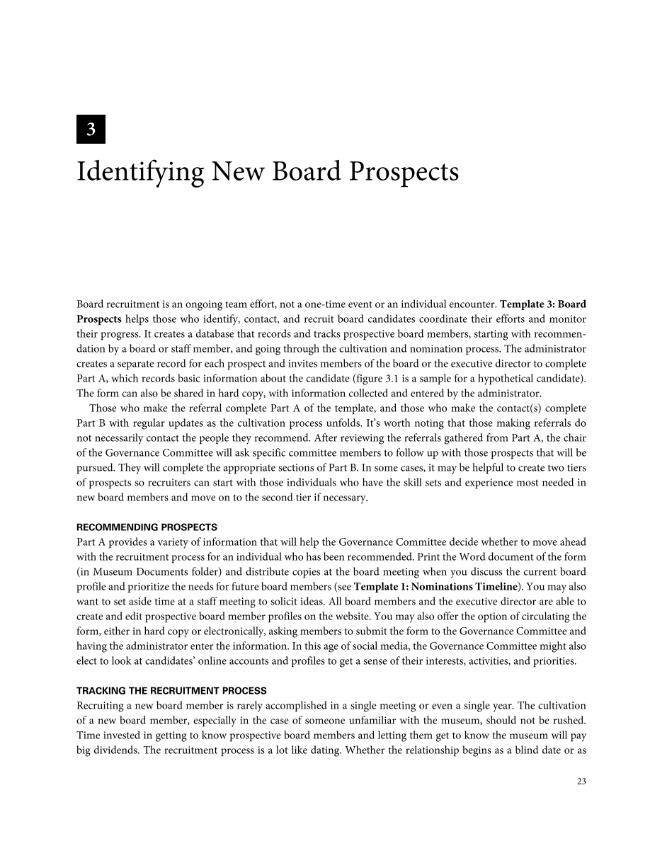 3

Identifying New Board Prospects

Board recruitment is an ongoing team effort, not a one-time event or an individual encounter. Template 3: Board Prospects helps those who identify, contact, and recruit board candidates coordinate their efforts and monitor their progress. It creates a database that records and tracks prospective board members, starting with recommendation by a board or staff member, and going through the cultivation and nomination process. The administrator creates a separate record for each prospect and invites members of the board or the executive director to complete Part A, which records basic information about the candidate (figure 3.1 is a sample for a hypothetical candidate). The form can also be shared in hard copy, with information collected and entered by the administrator.

Those who make the referral complete Part A of the template, and those who make the contact(s) complete Part B with regular updates as the cultivation process unfolds. It's worth noting that those making referrals do not necessarily contact the people they recommend. After reviewing the referrals gathered from Part A, the chair of the Governance Committee will ask specific committee members to follow up with those prospects that will be pursued. They will complete the appropriate sections of Part B. In some cases, it may be helpful to create two tiers of prospects so recruiters can start with those individuals who have the skill sets and experience most needed in new board members and move on to the second tier if necessary.

RECOMMENDING PROSPECTS

Part A provides a variety of information that will help the Governance Committee decide whether to move ahead with the recruitment process for an individual who has been recommended. Print the Word document of the form (in Museum Documents folder) and distribute copies at the board meeting when you discuss the current board profile and prioritize the needs for future board members (see Template 1: Nominations Timeline). You may also want to set aside time at a staff meeting to solicit ideas. All board members and the executive director are able to create and edit prospective board member profiles on the website. You may also offer the option of circulating the form, either in hard copy or electronically, asking members to submit the form to the Governance Committee and having the administrator enter the information. In this age of social media, the Governance Committee might also elect to look at candidates' online accounts and profiles to get a sense of their interests, activities, and priorities.

TRACKING THE RECRUITMENT PROCESS

Recruiting a new board member is rarely accomplished in a single meeting or even a single year. The cultivation of a new board member, especially in the case of someone unfamiliar with the museum, should not be rushed. Time invested in getting to know prospective board members and letting them get to know the museum will pay big dividends. The recruitment process is a lot like dating. Whether the relationship begins as a blind date or as

23